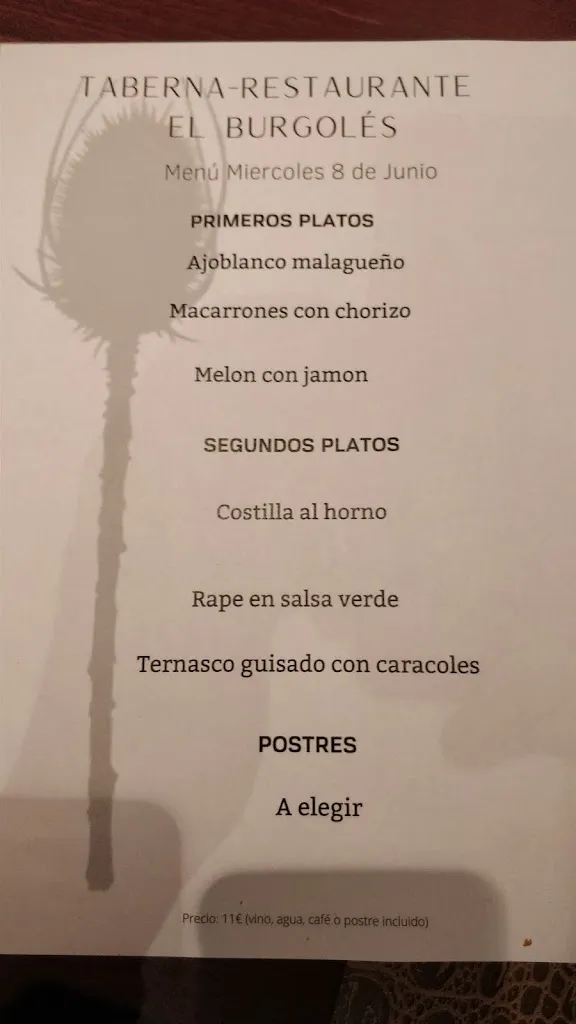 TABERNA-RESTAURANTE
EL BURGOLÉS

Menú Miercoles 8 de Junio

PRIMEROS PLATOS

Ajoblanco malagueño

Macarrones con chorizo

Melon con jamon

SEGUNDOS PLATOS

Costilla al horno

Rape en salsa verde

Ternasco guisado con caracoles

POSTRES

A elegir

Precio: 11€ (vino, agua, café o postre incluido)